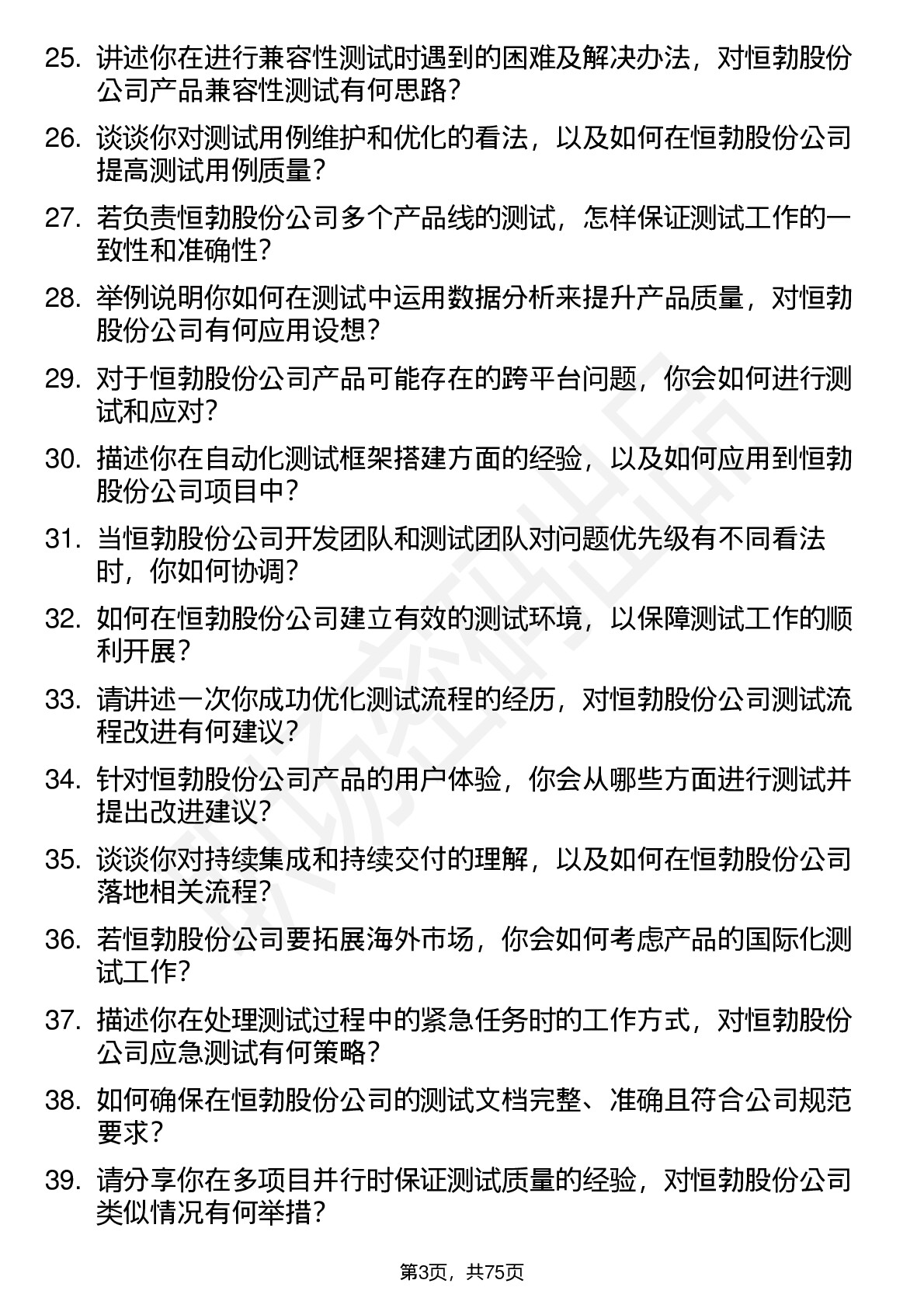 25. 讲述你在进行兼容性测试时遇到的困难及解决办法，对恒勃股份公司产品兼容性测试有何思路？

26. 谈谈你对测试用例维护和优化的看法，以及如何在恒勃股份公司提高测试用例质量？

27. 若负责恒勃股份公司多个产品线的测试，怎样保证测试工作的一致性和准确性？

28. 举例说明你如何在测试中运用数据分析来提升产品质量，对恒勃股份公司有何应用设想？

29. 对于恒勃股份公司产品可能存在的跨平台问题，你会如何进行测试和应对？

30. 描述你在自动化测试框架搭建方面的经验，以及如何应用到恒勃股份公司项目中？

31. 当恒勃股份公司开发团队和测试团队对问题优先级有不同看法时，你如何协调？

32. 如何在恒勃股份公司建立有效的测试环境，以保障测试工作的顺利开展？

33. 请讲述一次你成功优化测试流程的经历，对恒勃股份公司测试流程改进有何建议？

34. 针对恒勃股份公司产品的用户体验，你会从哪些方面进行测试并提出改进建议？

35. 谈谈你对持续集成和持续交付的理解，以及如何在恒勃股份公司落地相关流程？

36. 若恒勃股份公司要拓展海外市场，你会如何考虑产品的国际化测试工作？

37. 描述你在处理测试过程中的紧急任务时的工作方式，对恒勃股份公司应急测试有何策略？

38. 如何确保在恒勃股份公司的测试文档完整、准确且符合公司规范要求？

39. 请分享你在多项目并行时保证测试质量的经验，对恒勃股份公司类似情况有何举措？

第3页，共75页